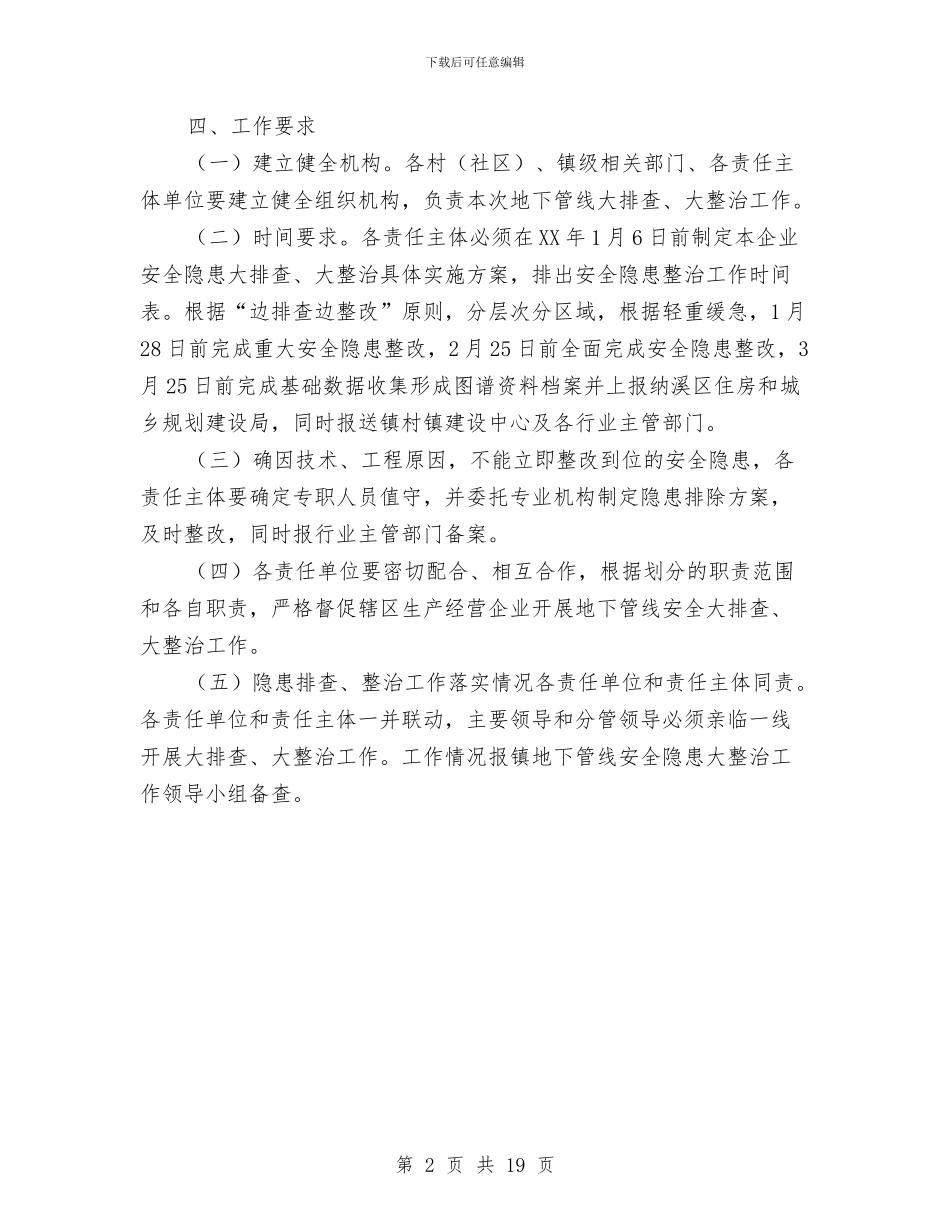 下载后可任意编辑

四、工作要求

（一）建立健全机构。各村（社区）、镇级相关部门、各责任主体单位要建立健全组织机构，负责本次地下管线大排查、大整治工作。

（二）时间要求。各责任主体必须在XX年1月6日前制定本企业安全隐患大排查、大整治具体实施方案，排出安全隐患整治工作时间表。根据“边排查边整改”原则，分层次分区域，根据轻重缓急，1月28日前完成重大安全隐患整改，2月25日前全面完成安全隐患整改，3月25日前完成基础数据收集形成图谱资料档案并上报纳溪区住房和城乡规划建设局，同时报送镇村镇建设中心及各行业主管部门。

（三）确因技术、工程原因，不能立即整改到位的安全隐患，各责任主体要确定专职人员值守，并委托专业机构制定隐患排除方案，及时整改，同时报行业主管部门备案。

（四）各责任单位要密切配合、相互合作，根据划分的职责范围和各自职责，严格督促辖区生产经营企业开展地下管线安全大排查、大整治工作。

（五）隐患排查、整治工作落实情况各责任单位和责任主体同责。各责任单位和责任主体一并联动，主要领导和分管领导必须亲临一线开展大排查、大整治工作。工作情况报镇地下管线安全隐患大整治工作领导小组备查。

第 2 页 共 19 页